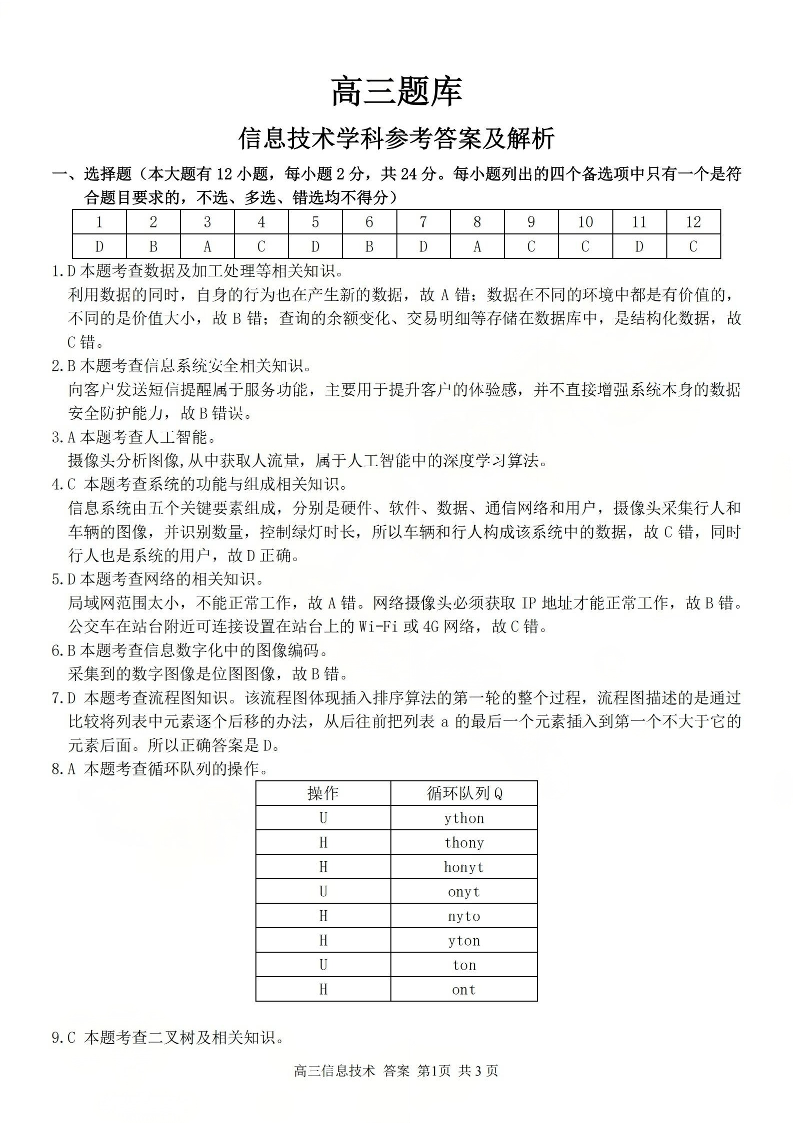 高三题库

信息技术学科参考答案及解析

一、选择题（本大题有 12 小题，每小题 2 分，共 24 分。每小题列出的四个备选项中只有一个是符合题目要求的，不选、多选、错选均不得分）

| 1 | 2 | 3 | 4 | 5 | 6 | 7 | 8 | 9 | 10 | 11 | 12 |
|---|---|---|---|---|---|---|---|---|---|---|---|
| D | B | A | C | D | B | D | A | C | C | D | C |

1.D 本题考查数据及加工处理等相关知识。
利用数据的同时，自身的行为也在产生新的数据，故 A 错；数据在不同的环境中都是有价值的，不同的是价值大小，故 B 错；查询的余额变化、交易明细等存储在数据库中，是结构化数据，故 C 错。

2.B 本题考查信息系统安全相关知识。
向客户发送短信提醒属于服务功能，主要用于提升客户的体验感，并不直接增强系统本身的数据安全防护能力，故 B 错误。

3.A 本题考查人工智能。
摄像头分析图像，从中获取人流量，属于人工智能中的深度学习算法。

4.C 本题考查系统的功能与组成相关知识。
信息系统由五个关键要素组成，分别是硬件、软件、数据、通信网络和用户，摄像头采集行人和车辆的图像，并识别数量，控制绿灯时长，所以车辆和行人构成该系统中的数据，故 C 错，同时行人也是系统的用户，故 D 正确。

5.D 本题考查网络的相关知识。
局域网范围太小，不能正常工作，故 A 错。网络摄像头必须获取 IP 地址才能正常工作，故 B 错。公交车在站台附近可连接设置在站台上的 Wi-Fi 或 4G 网络，故 C 错。

6.B 本题考查信息数字化中的图像编码。
采集到的数字图像是位图图像，故 B 错。

7.D 本题考查流程图知识。该流程图体现插入排序算法的第一轮的整个过程，流程图描述的是通过比较将列表中元素逐个后移的办法，从后往前把列表 a 的最后一个元素插入到第一个不大于它的元素后面。所以正确答案是 D。

8.A 本题考查循环队列的操作。

| 操作 | 循环队列 Q |
|---|---|
| U | ython |
| H | thony |
| H | honyt |
| U | onyt |
| H | nyto |
| H | yton |
| U | ton |
| H | ont |

9.C 本题考查二叉树及相关知识。

高三信息技术 答案 第1页 共 3 页